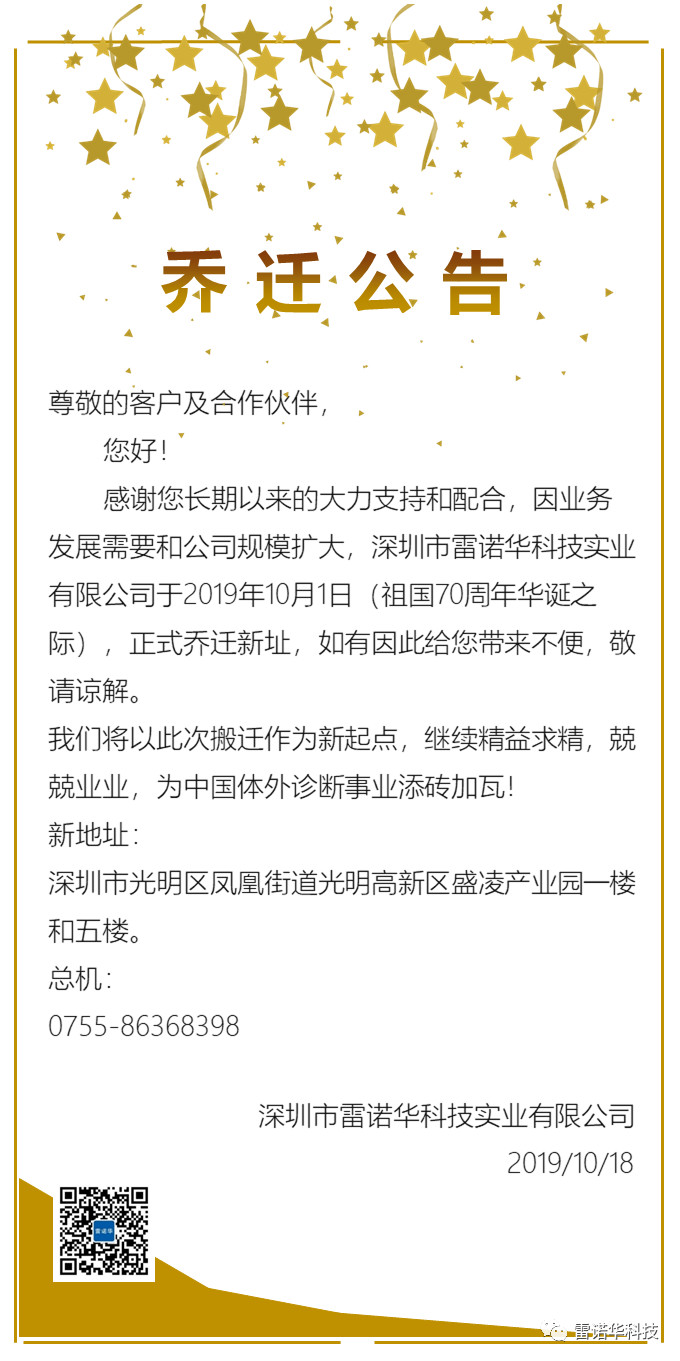 乔迁公告

尊敬的客户及合作伙伴，

您好！

感谢您长期以来的大力支持和配合，因业务发展需要和公司规模扩大，深圳市雷诺华科技实业有限公司于2019年10月1日（祖国70周年华诞之际），正式乔迁新址，如有因此给您带来不便，敬请谅解。

我们将以此次搬迁作为新起点，继续精益求精，兢兢业业，为中国体外诊断事业添砖加瓦！

新地址：

深圳市光明区凤凰街道光明高新区盛凌产业园一楼和五楼。

总机：

0755-86368398

深圳市雷诺华科技实业有限公司

2019/10/18

雷诺华

雷诺华科技